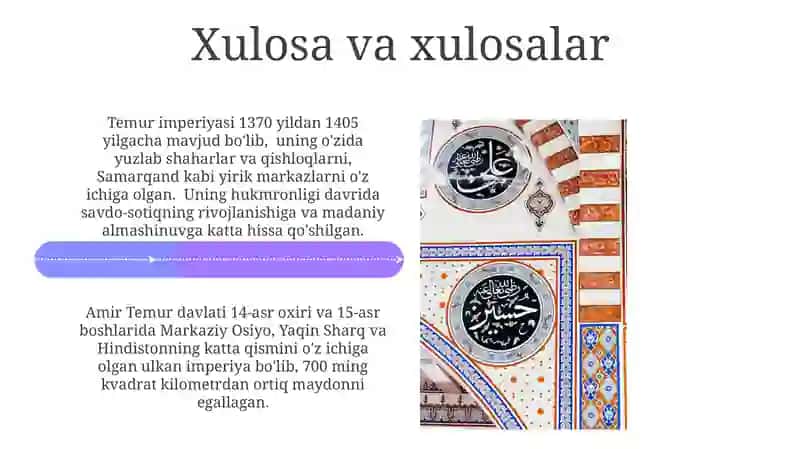 Xulosa va xulosalar

Temur imperiyasi 1370 yildan 1405 yilgacha mavjud bo'lib, uning o'zida yuzlab shaharlar va qishloqlarni, Samarqand kabi yirik markazlarni o'z ichiga olgan. Uning hukmronligi davrida savdo-sotiqning rivojlanishiga va madaniy almashinuvga katta hissa qo'shilgan.

Amir Temur davlati 14-asr oxiri va 15-asr boshlarida Markaziy Osiyo, Yaqin Sharq va Hindistonning katta qismini o'z ichiga olgan ulkan imperiya bo'lib, 700 ming kvadrat kilometrdan ortiq maydonni egallagan.

علي

حسين